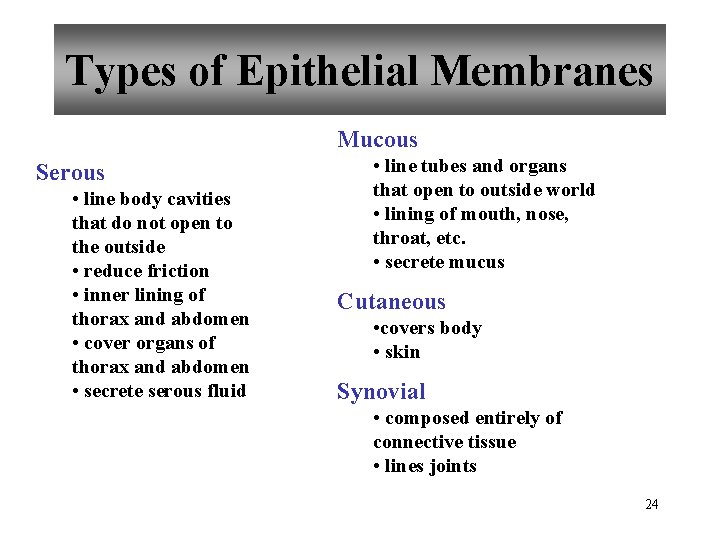 Types of Epithelial Membranes

Serous
• line body cavities that do not open to the outside
• reduce friction
• inner lining of thorax and abdomen
• cover organs of thorax and abdomen
• secrete serous fluid

Mucous
• line tubes and organs that open to outside world
• lining of mouth, nose, throat, etc.
• secrete mucus

Cutaneous
•covers body
• skin

Synovial
• composed entirely of connective tissue
• lines joints

24